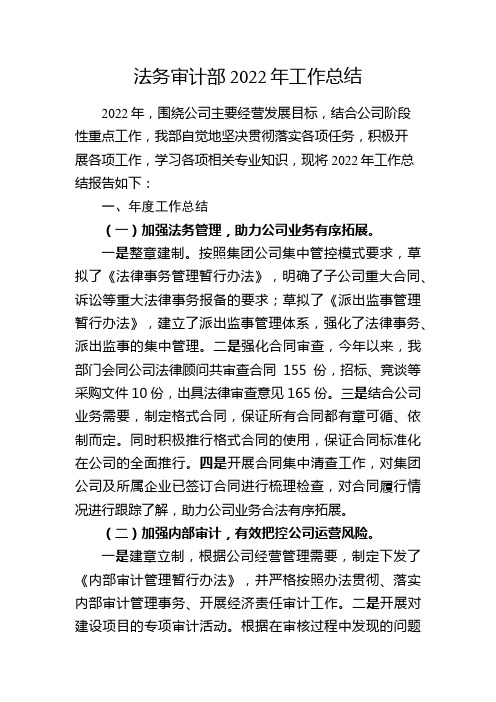 法务审计部 2022 年工作总结

2022 年，围绕公司主要经营发展目标，结合公司阶段性重点工作，我部自觉地坚决贯彻落实各项任务，积极开展各项工作，学习各项相关专业知识，现将 2022 年工作总结报告如下：

一、年度工作总结

（一）加强法务管理，助力公司业务有序拓展。

一是整章建制。按照集团公司集中管控模式要求，草拟了《法律事务管理暂行办法》，明确了子公司重大合同、诉讼等重大法律事务报备的要求；草拟了《派出监事管理暂行办法》，建立了派出监事管理体系，强化了法律事务、派出监事的集中管理。二是强化合同审查，今年以来，我部门会同公司法律顾问共审查合同 155 份，招标、竞谈等采购文件 10 份，出具法律审查意见 165 份。三是结合公司业务需要，制定格式合同，保证所有合同都有章可循、依制而定。同时积极推行格式合同的使用，保证合同标准化在公司的全面推行。四是开展合同集中清查工作，对集团公司及所属企业已签订合同进行梳理检查，对合同履行情况进行跟踪了解，助力公司业务合法有序拓展。

（二）加强内部审计，有效把控公司运营风险。

一是建章立制，根据公司经营管理需要，制定下发了《内部审计管理暂行办法》，并严格按照办法贯彻、落实内部审计管理事务、开展经济责任审计工作。二是开展对建设项目的专项审计活动。根据在审核过程中发现的问题